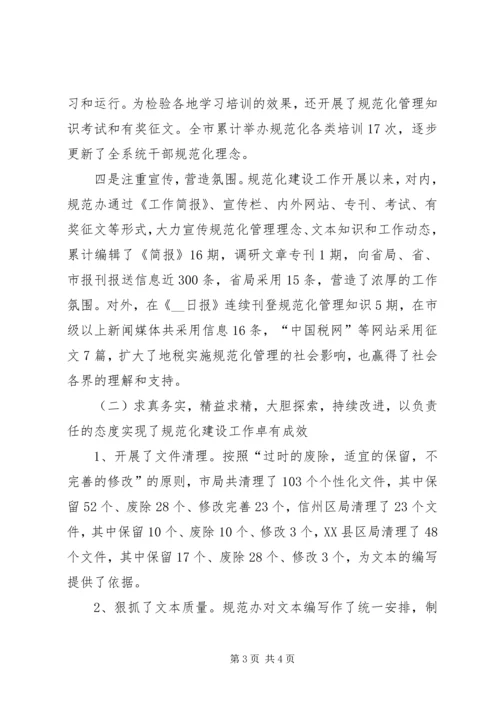 习和运行。为检验各地学习培训的效果，还开展了规范化管理知识考试和有奖征文。全市累计举办规范化各类培训17次，逐步更新了全系统干部规范化理念。

四是注重宣传，营造氛围。规范化建设工作开展以来，对内，规范办通过《工作简报》、宣传栏、内外网站、专刊、考试、有奖征文等形式，大力宣传规范化管理理念、文本知识和工作动态，累计编辑了《简报》16期，调研文章专刊1期，向省局、省、市报刊报送信息近300条，省局采用15条，营造了浓厚的工作氛围。对外，在《__日报》连续刊登规范化管理知识5期，在市级以上新闻媒体共采用信息16条，“中国税网”等网站采用征文7篇，扩大了地税实施规范化管理的社会影响，也赢得了社会各界的理解和支持。

（二）求真务实，精益求精，大胆探索，持续改进，以负责任的态度实现了规范化建设工作卓有成效

1、开展了文件清理。按照“过时的废除，适宜的保留，不完善的修改”的原则，市局共清理了103个个性化文件，其中保留52个、废除28个、修改完善23个，信州区局清理了23个文件，其中保留10个、废除10个、修改3个，XX县区局清理了48个文件，其中保留17个、废除28个、修改3个，为文本的编写提供了依据。

2、狠抓了文本质量。规范办对文本编写作了统一安排，制

第3页 共4页